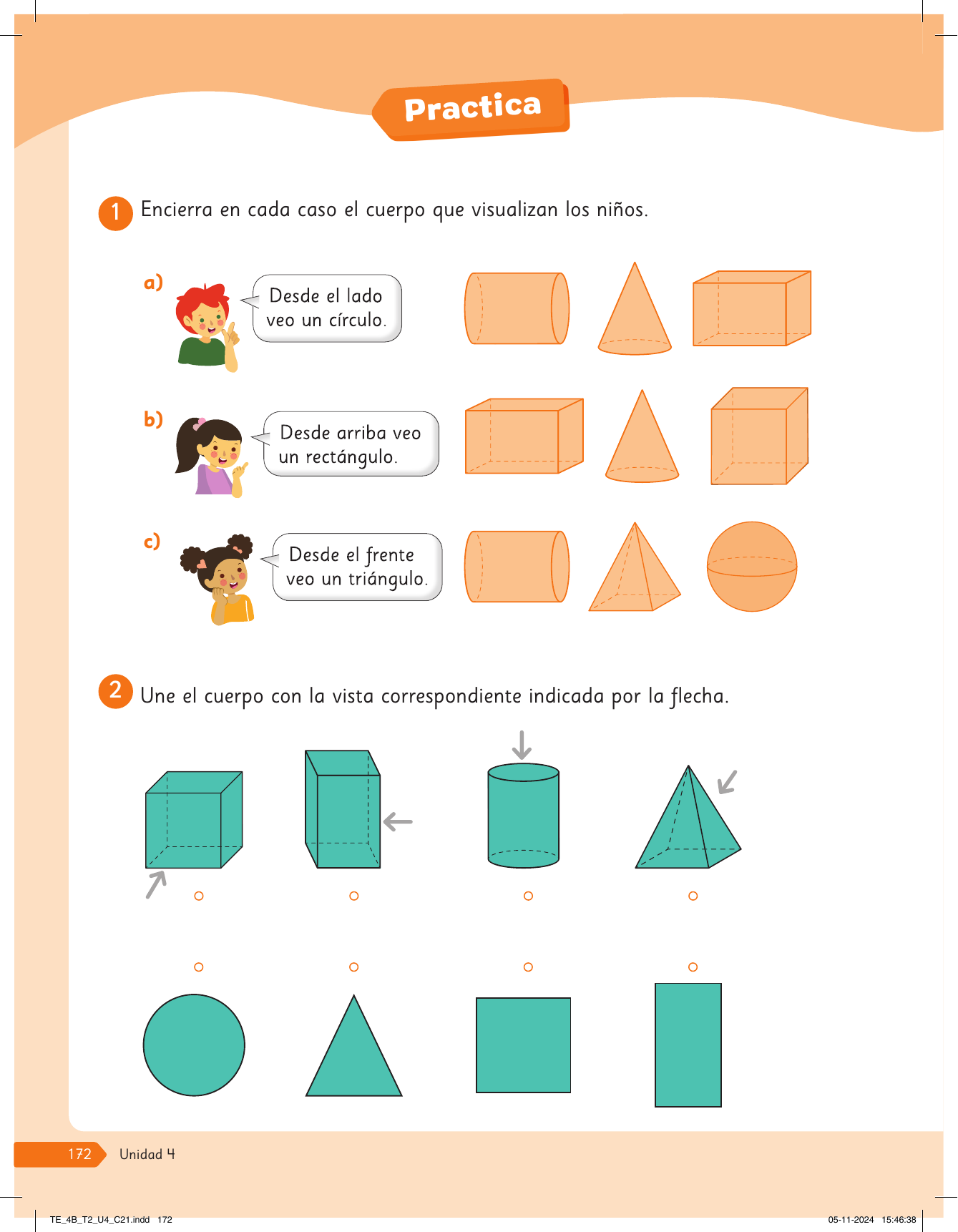 Practica

1 Encierra en cada caso el cuerpo que visualizan los niños.

a) Desde el lado veo un círculo.

b) Desde arriba veo un rectángulo.

c) Desde el frente veo un triángulo.

2 Une el cuerpo con la vista correspondiente indicada por la flecha.

172 Unidad 4

TE_4B_T2_U4_C21.indd 172

05-11-2024 15:46:38